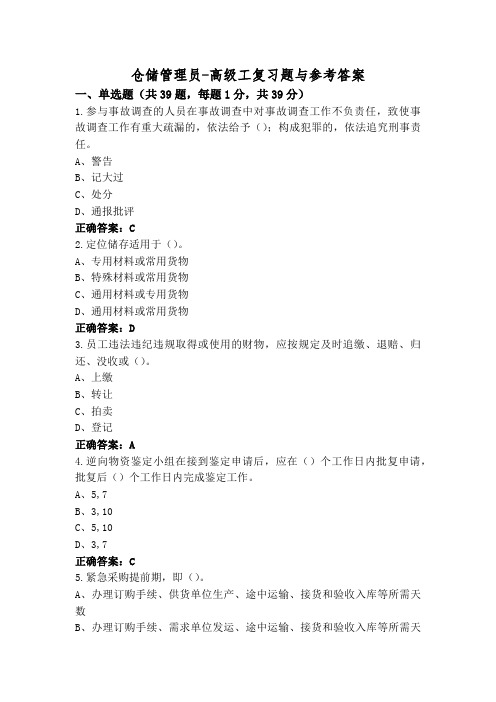 仓储管理员-高级工复习题与参考答案

一、单选题（共39题，每题1分，共39分）

1.参与事故调查的人员在事故调查中对事故调查工作不负责任，致使事故调查工作有重大疏漏的，依法给予（）；构成犯罪的，依法追究刑事责任。

A、警告

B、记大过

C、处分

D、通报批评

正确答案：C

2.定位储存适用于（）。

A、专用材料或常用货物

B、特殊材料或常用货物

C、通用材料或专用货物

D、通用材料或常用货物

正确答案：D

3.员工违法违纪违规取得或使用的财物，应按规定及时追缴、退赔、归还、没收或（）。

A、上缴

B、转让

C、拍卖

D、登记

正确答案：A

4.逆向物资鉴定小组在接到鉴定申请后，应在（）个工作日内批复申请，批复后（）个工作日内完成鉴定工作。

A、5,7

B、3,10

C、5,10

D、3,7

正确答案：C

5.紧急采购提前期，即（）。

A、办理订购手续、供货单位生产、途中运输、接货和验收入库等所需天数

B、办理订购手续、需求单位发运、途中运输、接货和验收入库等所需天